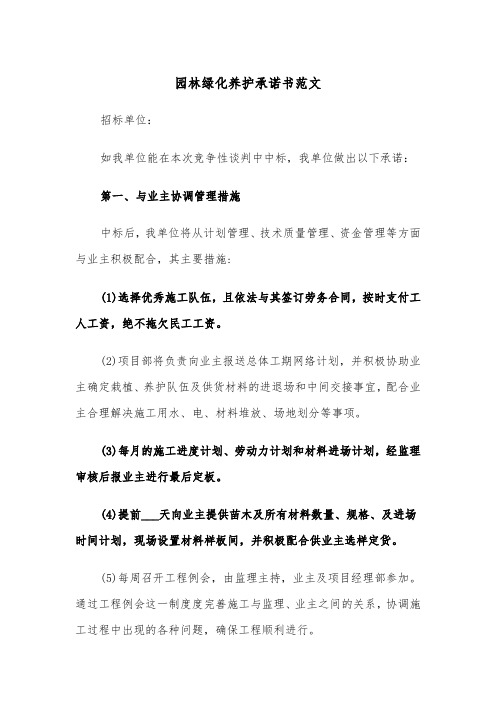 园林绿化养护承诺书范文

招标单位：

如我单位能在本次竞争性谈判中中标，我单位做出以下承诺：

第一、与业主协调管理措施

中标后，我单位将从计划管理、技术质量管理、资金管理等方面与业主积极配合，其主要措施：

(1)选择优秀施工队伍，且依法与其签订劳务合同，按时支付工人工资，绝不拖欠民工工资。

(2)项目部将负责向业主报送总体工期网络计划，并积极协助业主确定栽植、养护队伍及供货材料的进退场和中间交接事宜，配合业主合理解决施工用水、电、材料堆放、场地划分等事项。

(3)每月的施工进度计划、劳动力计划和材料进场计划，经监理审核后报业主进行最后定板。

(4)提前___天向业主提供苗木及所有材料数量、规格、及进场时间计划，现场设置材料样板间，并积极配合供业主选样定货。

(5)每周召开工程例会，由监理主持，业主及项目经理部参加。通过工程例会这一制度度完善施工与监理、业主之间的关系，协调施工过程中出现的各种问题，确保工程顺利进行。